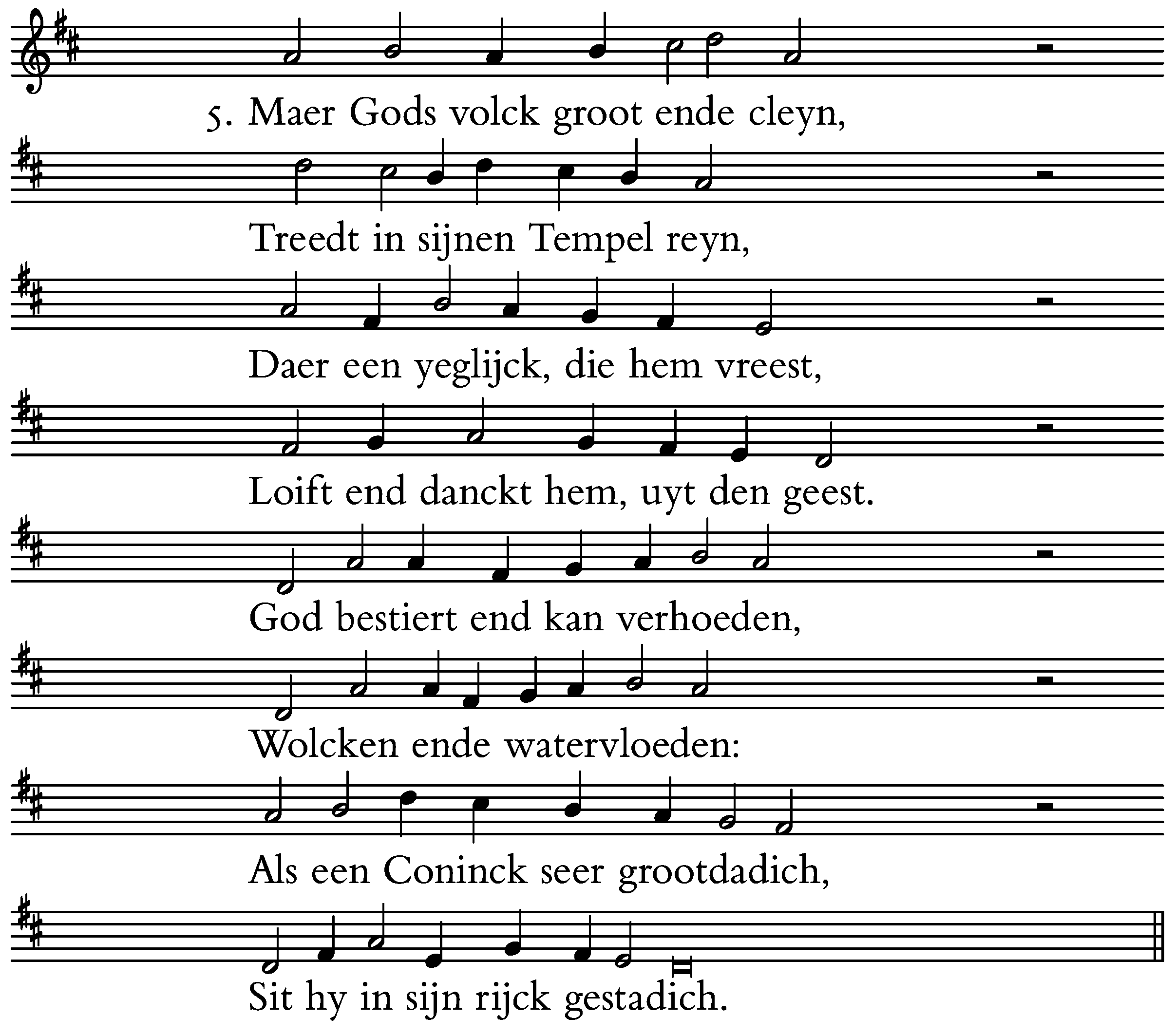 5. Maer Gods volck groot ende cleyn,

Treedt in sijnen Tempel reyn,

Daer een yeglijck, die hem vreest,

Loift end danckt hem, uyt den geest.

God bestiert end kan verhoeden,

Wolcken ende watervloeden:

Als een Coninck seer grootdadich,

Sit hy in sijn rijck gestadich.